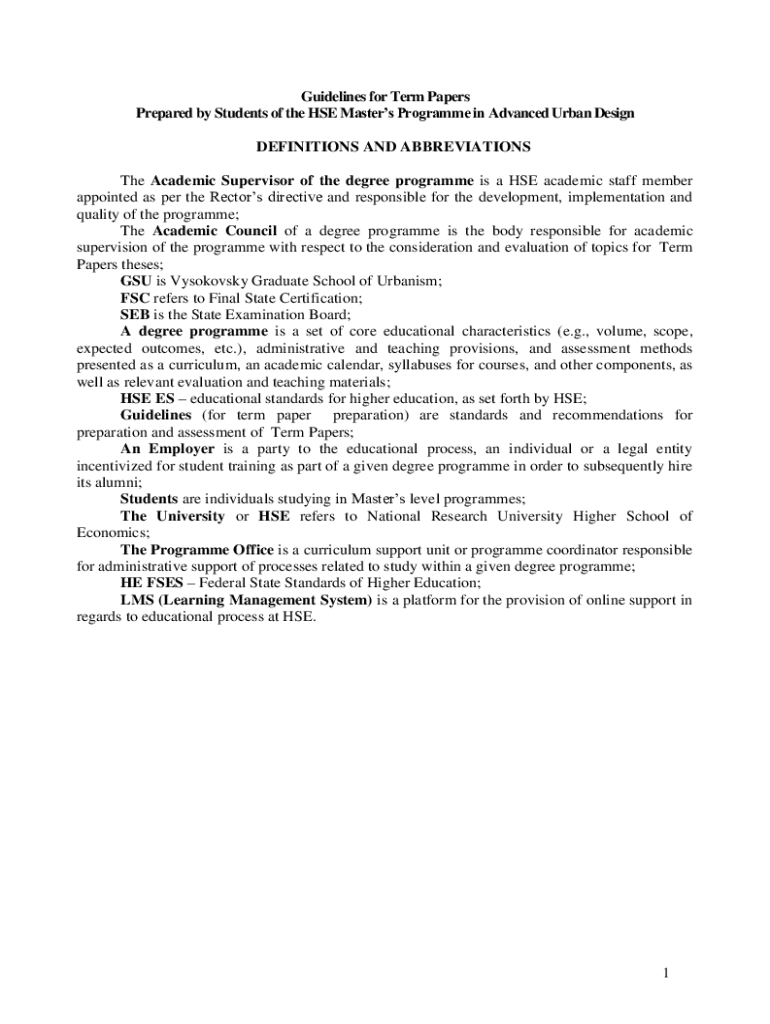 Guidelines for Term Papers
Prepared by Students of the HSE Master's Programme in Advanced Urban Design

DEFINITIONS AND ABBREVIATIONS

The Academic Supervisor of the degree programme is a HSE academic staff member appointed as per the Rector's directive and responsible for the development, implementation and quality of the programme;

The Academic Council of a degree programme is the body responsible for academic supervision of the programme with respect to the consideration and evaluation of topics for Term Papers theses;

GSU is Vysokovsky Graduate School of Urbanism;

FSC refers to Final State Certification;

SEB is the State Examination Board;

A degree programme is a set of core educational characteristics (e.g., volume, scope, expected outcomes, etc.), administrative and teaching provisions, and assessment methods presented as a curriculum, an academic calendar, syllabuses for courses, and other components, as well as relevant evaluation and teaching materials;

HSE ES – educational standards for higher education, as set forth by HSE;

Guidelines (for term paper preparation) are standards and recommendations for preparation and assessment of Term Papers;

An Employer is a party to the educational process, an individual or a legal entity incentivized for student training as part of a given degree programme in order to subsequently hire its alumni;

Students are individuals studying in Master's level programmes;

The University or HSE refers to National Research University Higher School of Economics;

The Programme Office is a curriculum support unit or programme coordinator responsible for administrative support of processes related to study within a given degree programme;

HE FSES – Federal State Standards of Higher Education;

LMS (Learning Management System) is a platform for the provision of online support in regards to educational process at HSE.

1